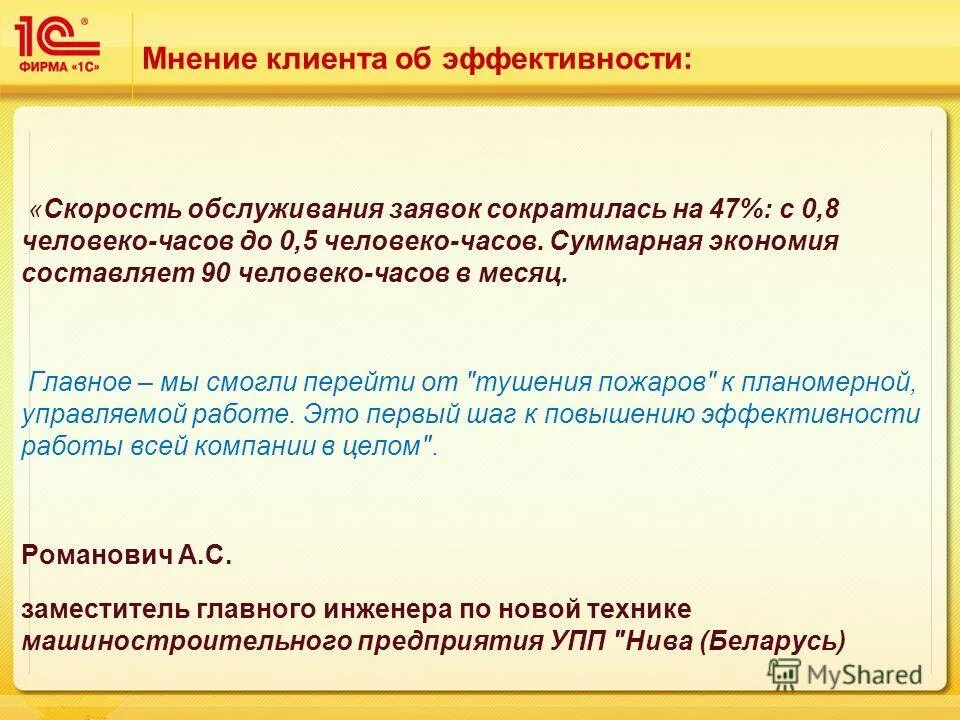 1С®
ФИРМА «1С»

Мнение клиента об эффективности:

«Скорость обслуживания заявок сократилась на 47%: с 0,8 человеко-часов до 0,5 человеко-часов. Суммарная экономия составляет 90 человеко-часов в месяц.

Главное – мы смогли перейти от "тушения пожаров" к планомерной, управляемой работе. Это первый шаг к повышению эффективности работы всей компании в целом".

Романович А.С.

заместитель главного инженера по новой технике машиностроительного предприятия УПП "Нива (Беларусь)

MyShared